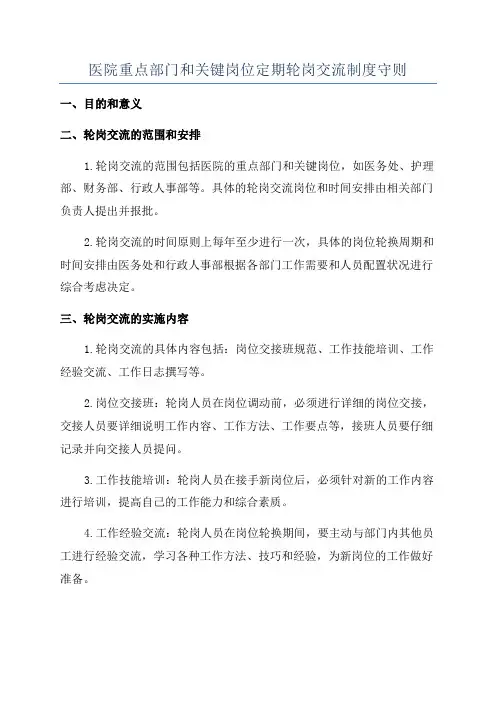 医院重点部门和关键岗位定期轮岗交流制度守则

一、目的和意义

二、轮岗交流的范围和安排

1.轮岗交流的范围包括医院的重点部门和关键岗位，如医务处、护理部、财务部、行政人事部等。具体的轮岗交流岗位和时间安排由相关部门负责人提出并报批。

2.轮岗交流的时间原则上每年至少进行一次，具体的岗位轮换周期和时间安排由医务处和行政人事部根据各部门工作需要和人员配置状况进行综合考虑决定。

三、轮岗交流的实施内容

1.轮岗交流的具体内容包括：岗位交接班规范、工作技能培训、工作经验交流、工作日志撰写等。

2.岗位交接班：轮岗人员在岗位调动前，必须进行详细的岗位交接，交接人员要详细说明工作内容、工作方法、工作要点等，接班人员要仔细记录并向交接人员提问。

3.工作技能培训：轮岗人员在接手新岗位后，必须针对新的工作内容进行培训，提高自己的工作能力和综合素质。

4.工作经验交流：轮岗人员在岗位轮换期间，要主动与部门内其他员工进行经验交流，学习各种工作方法、技巧和经验，为新岗位的工作做好准备。